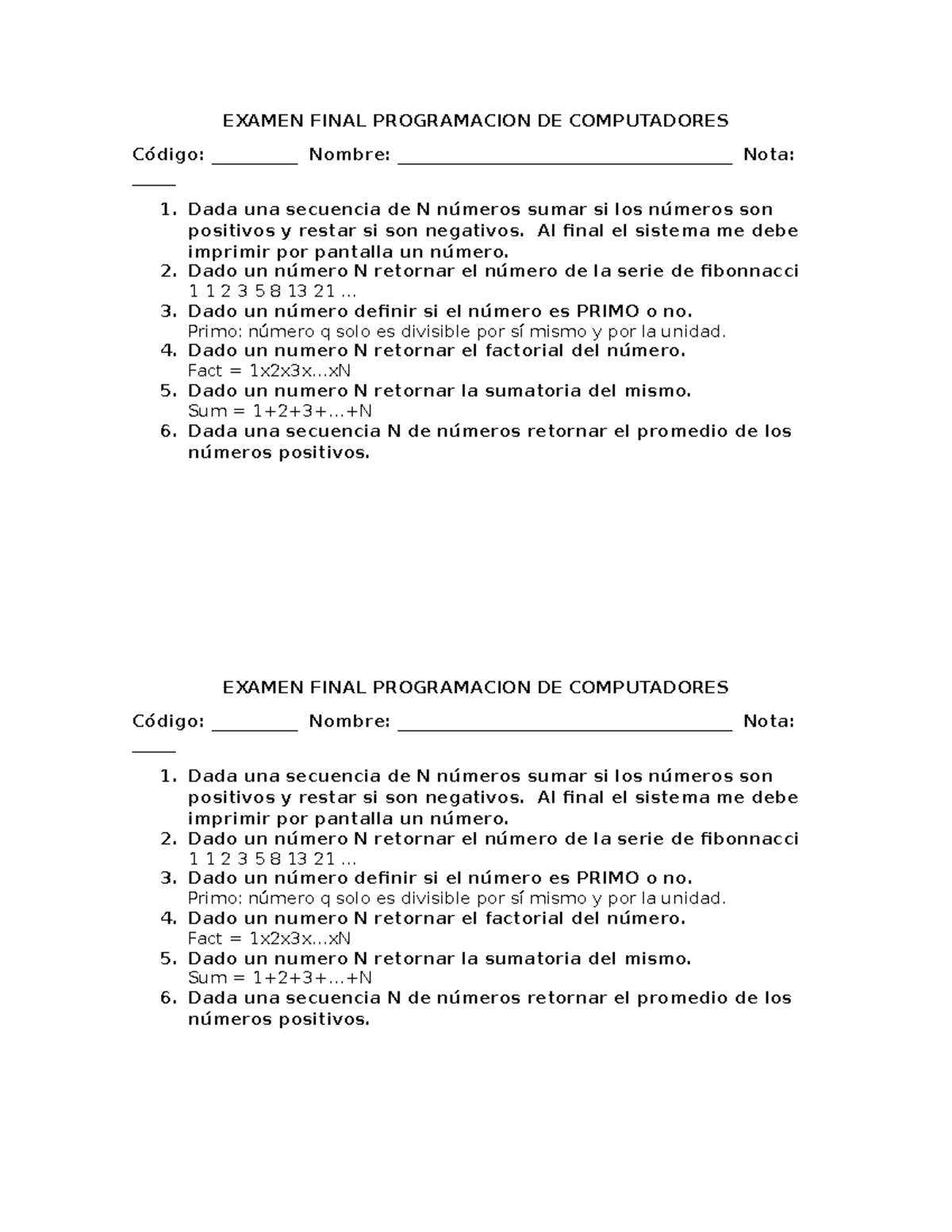 EXAMEN FINAL PROGRAMACION DE COMPUTADORES

Código: _________ Nombre: ____________________________________ Nota: _____

1. Dada una secuencia de N números sumar si los números son positivos y restar si son negativos. Al final el sistema me debe imprimir por pantalla un número.
2. Dado un número N retornar el número de la serie de fibonnacci 1 1 2 3 5 8 13 21 ...
3. Dado un número definir si el número es PRIMO o no.
Primo: número q solo es divisible por sí mismo y por la unidad.
4. Dado un numero N retornar el factorial del número.
Fact = 1x2x3x...xN
5. Dado un numero N retornar la sumatoria del mismo.
Sum = 1+2+3+...+N
6. Dada una secuencia N de números retornar el promedio de los números positivos.

EXAMEN FINAL PROGRAMACION DE COMPUTADORES

Código: _________ Nombre: ____________________________________ Nota: _____

1. Dada una secuencia de N números sumar si los números son positivos y restar si son negativos. Al final el sistema me debe imprimir por pantalla un número.
2. Dado un número N retornar el número de la serie de fibonnacci 1 1 2 3 5 8 13 21 ...
3. Dado un número definir si el número es PRIMO o no.
Primo: número q solo es divisible por sí mismo y por la unidad.
4. Dado un numero N retornar el factorial del número.
Fact = 1x2x3x...xN
5. Dado un numero N retornar la sumatoria del mismo.
Sum = 1+2+3+...+N
6. Dada una secuencia N de números retornar el promedio de los números positivos.